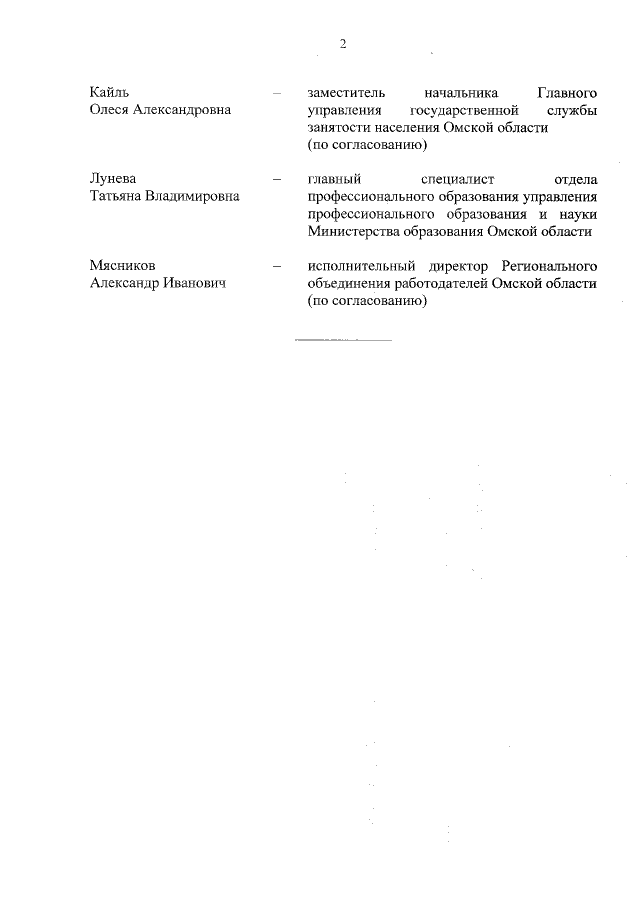 2

Кайль Олеся Александровна – заместитель начальника Главного управления государственной службы занятости населения Омской области (по согласованию)

Лунева Татьяна Владимировна – главный специалист отдела профессионального образования управления профессионального образования и науки Министерства образования Омской области

Мясников Александр Иванович – исполнительный директор Регионального объединения работодателей Омской области (по согласованию)